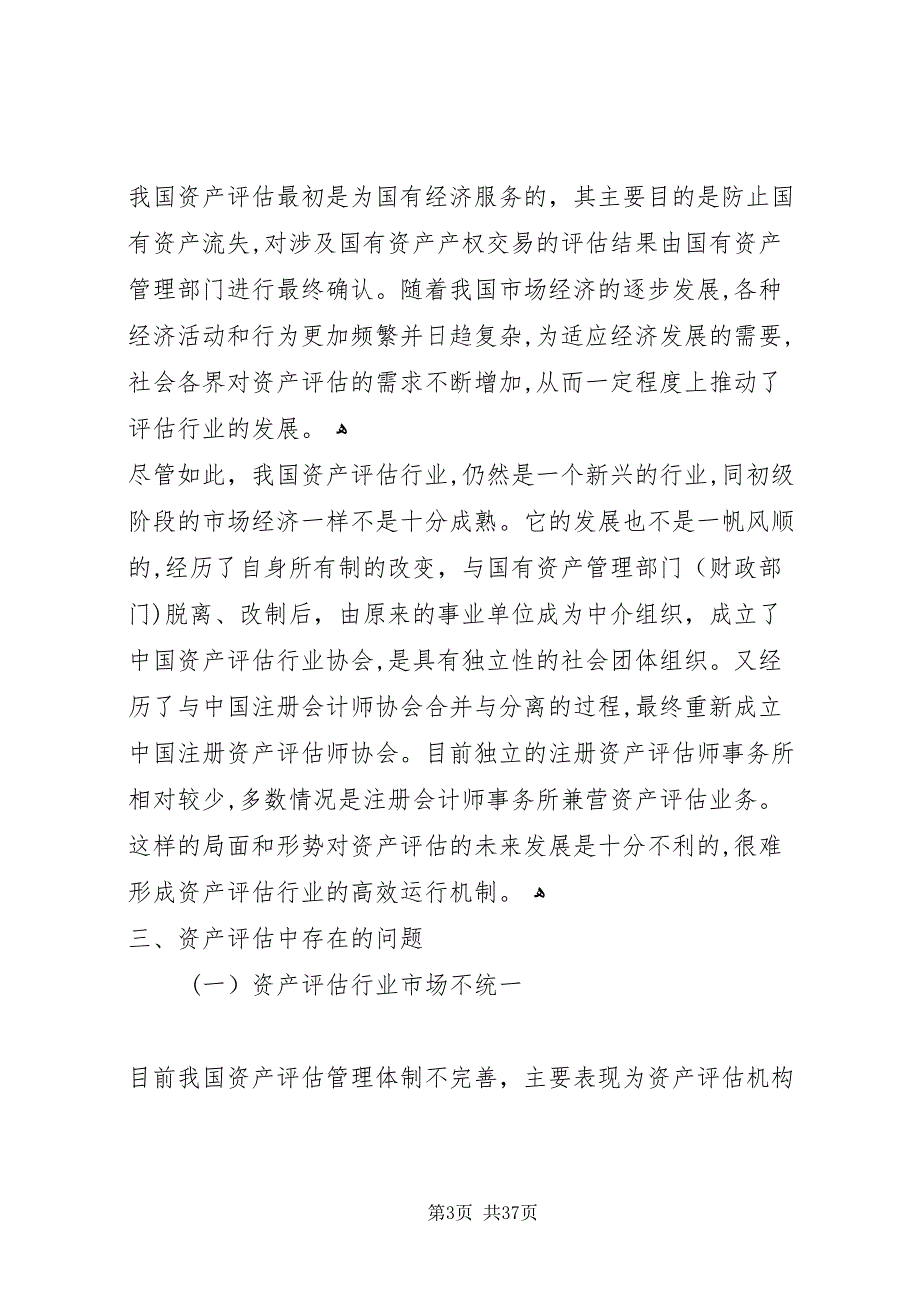 我国资产评估最初是为国有经济服务的，其主要目的是防止国有资产流失,对涉及国有资产产权交易的评估结果由国有资产管理部门进行最终确认。随着我国市场经济的逐步发展,各种经济活动和行为更加频繁并日趋复杂,为适应经济发展的需要,社会各界对资产评估的需求不断增加,从而一定程度上推动了评估行业的发展。

尽管如此，我国资产评估行业,仍然是一个新兴的行业,同初级阶段的市场经济一样不是十分成熟。它的发展也不是一帆风顺的,经历了自身所有制的改变，与国有资产管理部门（财政部门)脱离、改制后，由原来的事业单位成为中介组织，成立了中国资产评估行业协会,是具有独立性的社会团体组织。又经历了与中国注册会计师协会合并与分离的过程,最终重新成立中国注册资产评估师协会。目前独立的注册资产评估师事务所相对较少,多数情况是注册会计师事务所兼营资产评估业务。这样的局面和形势对资产评估的未来发展是十分不利的,很难形成资产评估行业的高效运行机制。

三、资产评估中存在的问题

（一）资产评估行业市场不统一

目前我国资产评估管理体制不完善，主要表现为资产评估机构

第3页 共37页